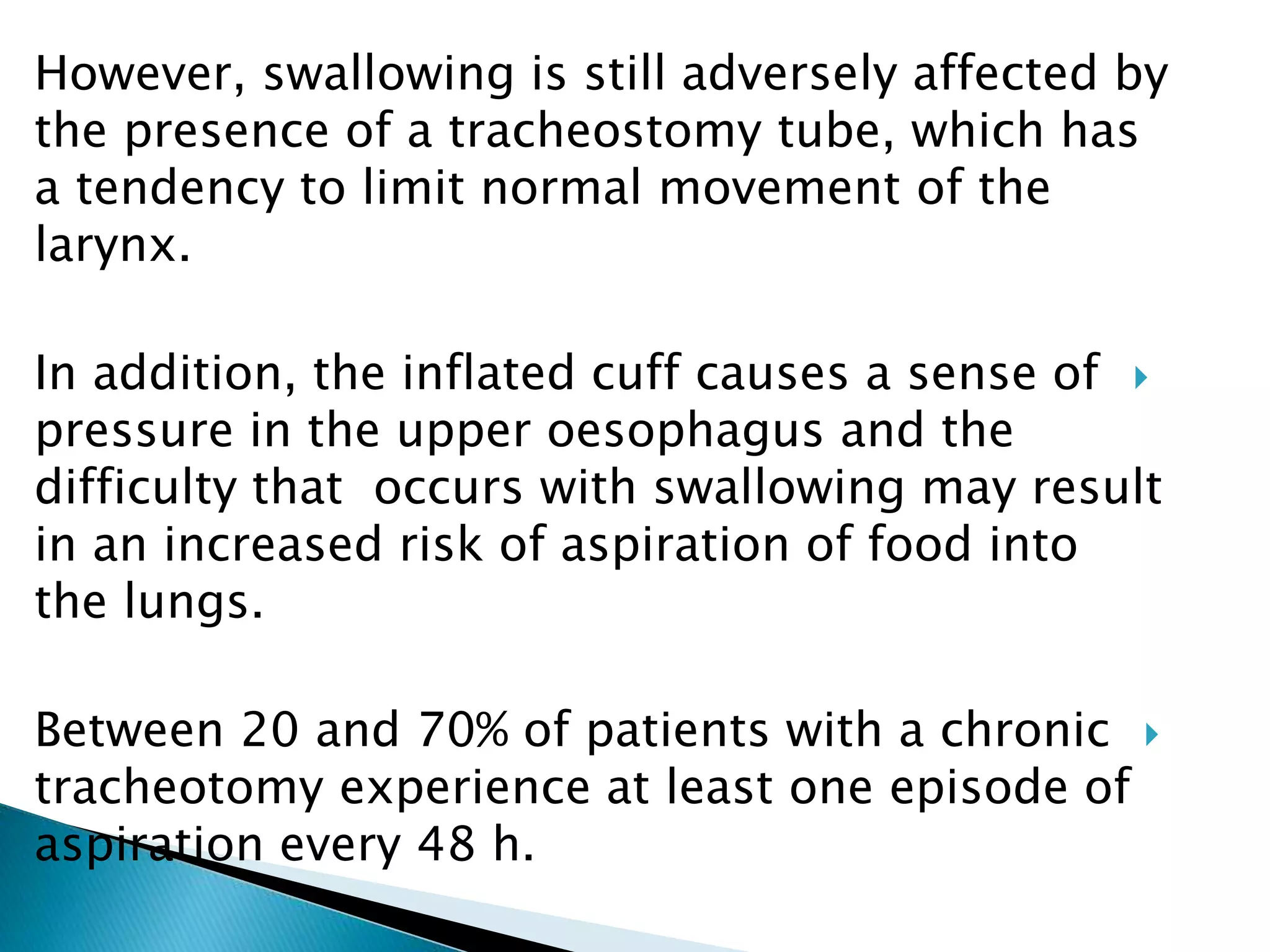 However, swallowing is still adversely affected by the presence of a tracheostomy tube, which has a tendency to limit normal movement of the larynx.

In addition, the inflated cuff causes a sense of pressure in the upper oesophagus and the difficulty that occurs with swallowing may result in an increased risk of aspiration of food into the lungs.

Between 20 and 70% of patients with a chronic tracheotomy experience at least one episode of aspiration every 48 h.